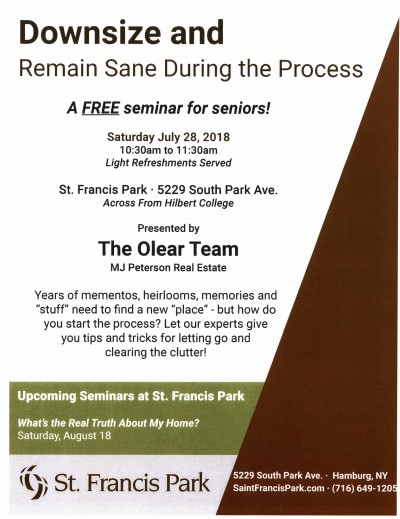 Downsize and
Remain Sane During the Process

A FREE seminar for seniors!

Saturday July 28, 2018
10:30am to 11:30am
Light Refreshments Served

St. Francis Park · 5229 South Park Ave.
Across From Hilbert College

Presented by
The Olear Team
MJ Peterson Real Estate

Years of mementos, heirlooms, memories and "stuff" need to find a new "place" - but how do you start the process? Let our experts give you tips and tricks for letting go and clearing the clutter!

Upcoming Seminars at St. Francis Park

What's the Real Truth About My Home?
Saturday, August 18

St. Francis Park

5229 South Park Ave. · Hamburg, NY
SaintFrancisPark.com · (716) 649-1205